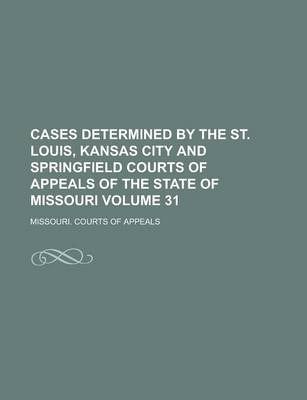 CASES DETERMINED BY THE ST. LOUIS, KANSAS CITY AND SPRINGFIELD COURTS OF APPEALS OF THE STATE OF MISSOURI VOLUME 31

MISSOURI. COURTS OF APPEALS